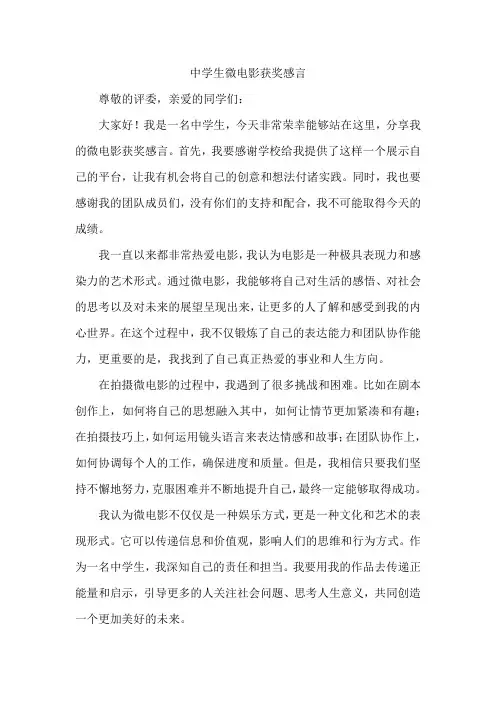 中学生微电影获奖感言

尊敬的评委，亲爱的同学们：

大家好！我是一名中学生，今天非常荣幸能够站在这里，分享我的微电影获奖感言。首先，我要感谢学校给我提供了这样一个展示自己的平台，让我有机会将自己的创意和想法付诸实践。同时，我也要感谢我的团队成员们，没有你们的支持和配合，我不可能取得今天的成绩。

我一直以来都非常热爱电影，我认为电影是一种极具表现力和感染力的艺术形式。通过微电影，我能够将自己对生活的感悟、对社会的思考以及对未来的展望呈现出来，让更多的人了解和感受到我的内心世界。在这个过程中，我不仅锻炼了自己的表达能力和团队协作能力，更重要的是，我找到了自己真正热爱的事业和人生方向。

在拍摄微电影的过程中，我遇到了很多挑战和困难。比如在剧本创作上，如何将自己的思想融入其中，如何让情节更加紧凑和有趣；在拍摄技巧上，如何运用镜头语言来表达情感和故事；在团队协作上，如何协调每个人的工作，确保进度和质量。但是，我相信只要我们坚持不懈地努力，克服困难并不断地提升自己，最终一定能够取得成功。

我认为微电影不仅仅是一种娱乐方式，更是一种文化和艺术的表现形式。它可以传递信息和价值观，影响人们的思维和行为方式。作为一名中学生，我深知自己的责任和担当。我要用我的作品去传递正能量和启示，引导更多的人关注社会问题、思考人生意义，共同创造一个更加美好的未来。